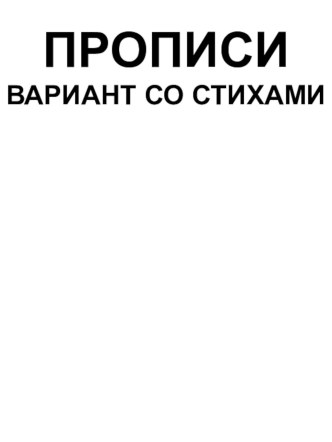 ПРОПИСИ
ВАРИАНТ СО СТИХАМИ